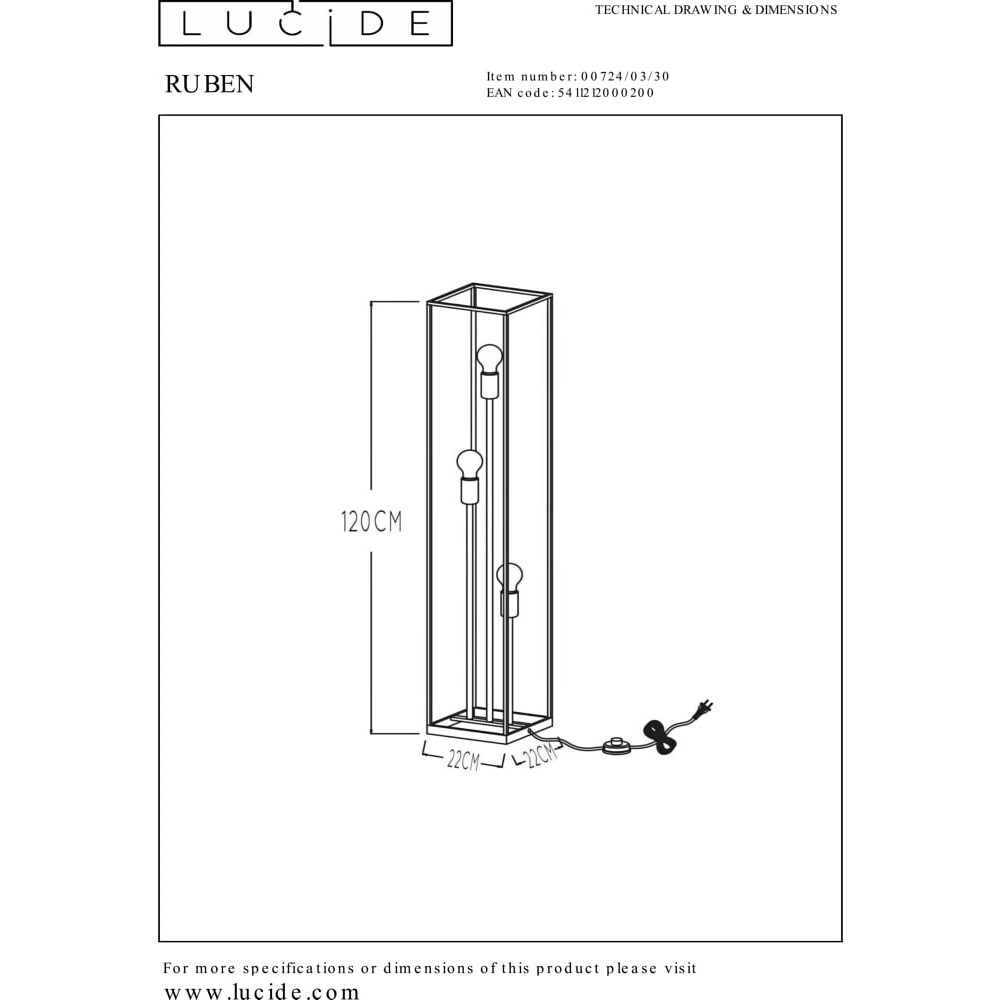 LUCIDE

TECHNICAL DRAWING & DIMENSIONS

RUBEN

Item number: 00724/03/30
EAN code: 5411212000200

120CM

22CM

22CM

For more specifications or dimensions of this product please visit
www.lucide.com